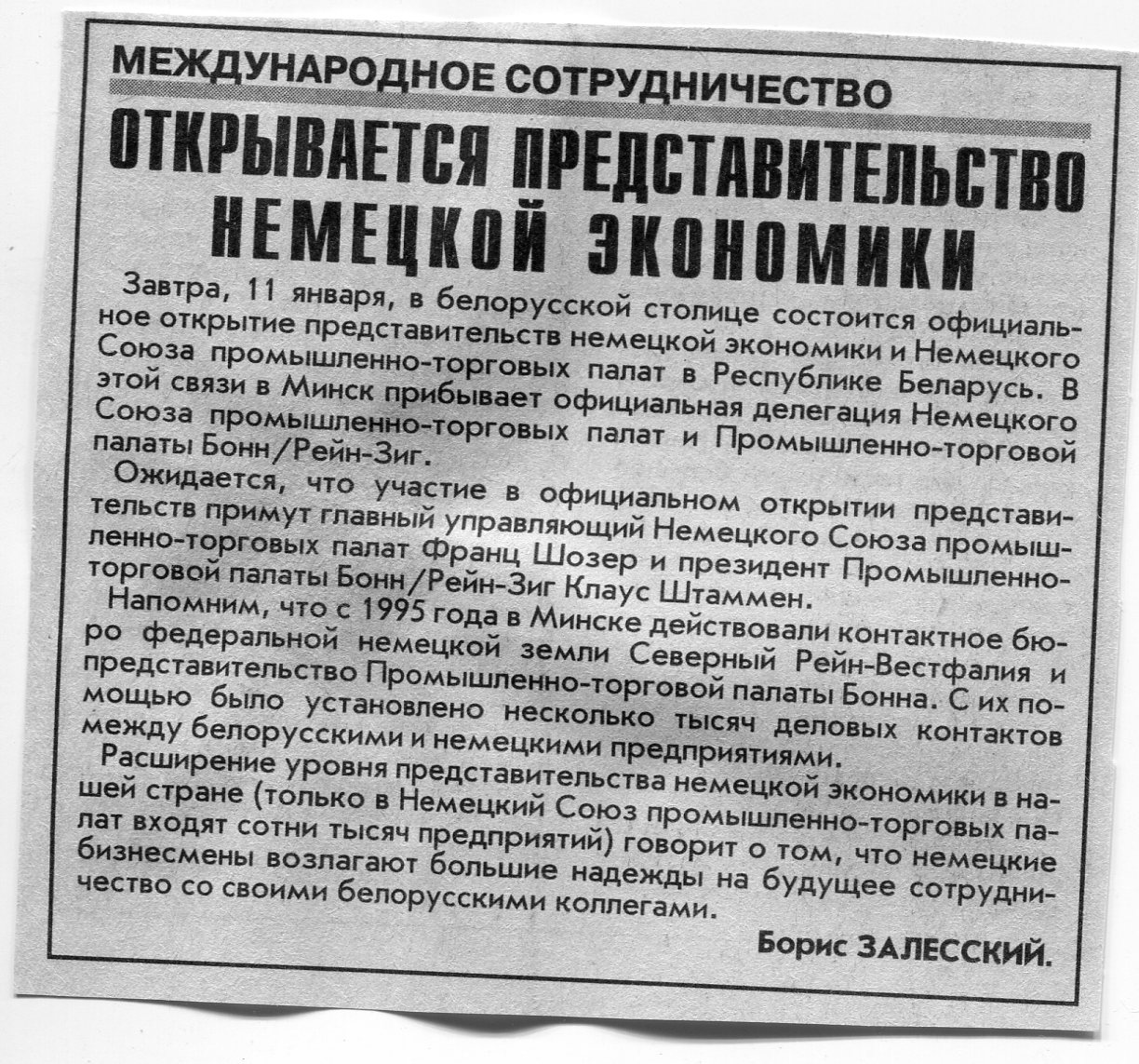 МЕЖДУНАРОДНОЕ СОТРУДНИЧЕСТВО

ОТКРЫВАЕТСЯ ПРЕДСТАВИТЕЛЬСТВО НЕМЕЦКОЙ ЭКОНОМИКИ

Завтра, 11 января, в белорусской столице состоится официальное открытие представительств немецкой экономики и Немецкого Союза промышленно-торговых палат в Республике Беларусь. В этой связи в Минск прибывает официальная делегация Немецкого Союза промышленно-торговых палат и Промышленно-торговой палаты Бонн/Рейн-Зиг.

Ожидается, что участие в официальном открытии представительств примут главный управляющий Немецкого Союза промышленно-торговых палат Франц Шозер и президент Промышленно-торговой палаты Бонн/Рейн-Зиг Клаус Штаммен.

Напомним, что с 1995 года в Минске действовали контактное бюро федеральной немецкой земли Северный Рейн-Вестфалия и представительство Промышленно-торговой палаты Бонна. С их помощью было установлено несколько тысяч деловых контактов между белорусскими и немецкими предприятиями.

Расширение уровня представительства немецкой экономики в нашей стране (только в Немецкий Союз промышленно-торговых палат входят сотни тысяч предприятий) говорит о том, что немецкие бизнесмены возлагают большие надежды на будущее сотрудничество со своими белорусскими коллегами.

Борис ЗАЛЕССКИЙ.